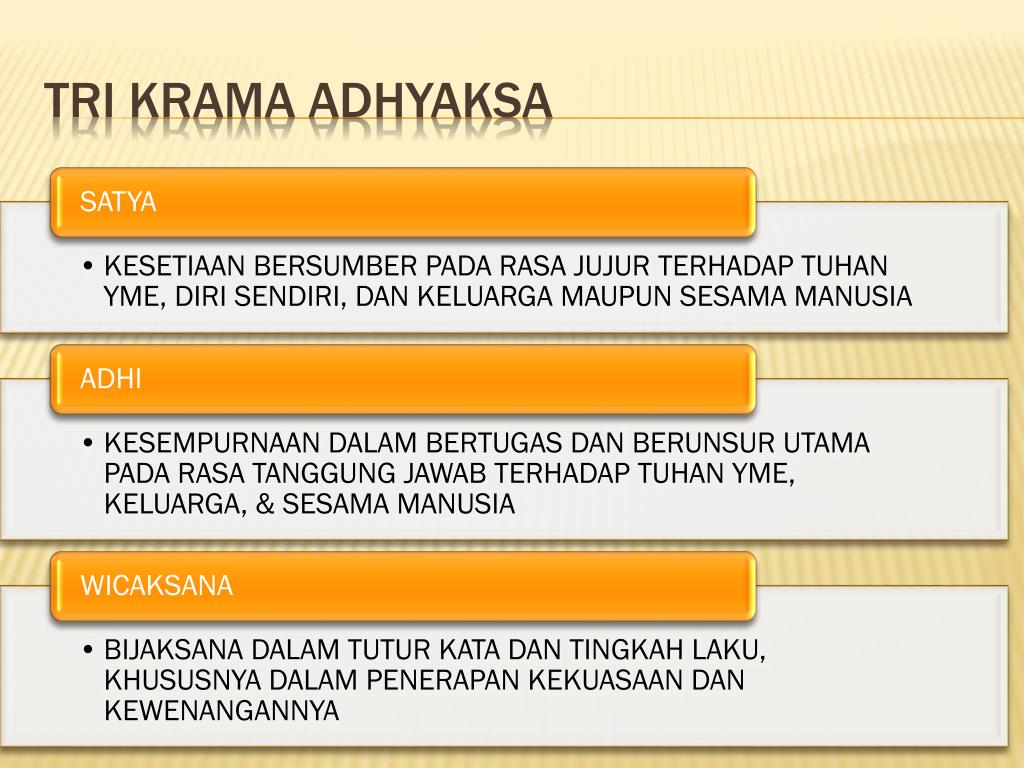 TRI KRAMA ADHYAKSA

SATYA

• KESETIAAN BERSUMBER PADA RASA JUJUR TERHADAP TUHAN YME, DIRI SENDIRI, DAN KELUARGA MAUPUN SESAMA MANUSIA

ADHI

• KESEMPURNAAN DALAM BERTUGAS DAN BERUNSUR UTAMA PADA RASA TANGGUNG JAWAB TERHADAP TUHAN YME, KELUARGA, & SESAMA MANUSIA

WICAKSANA

• BIJAKSANA DALAM TUTUR KATA DAN TINGKAH LAKU, KHUSUSNYA DALAM PENERAPAN KEKUASAAN DAN KEWENANGANNYA